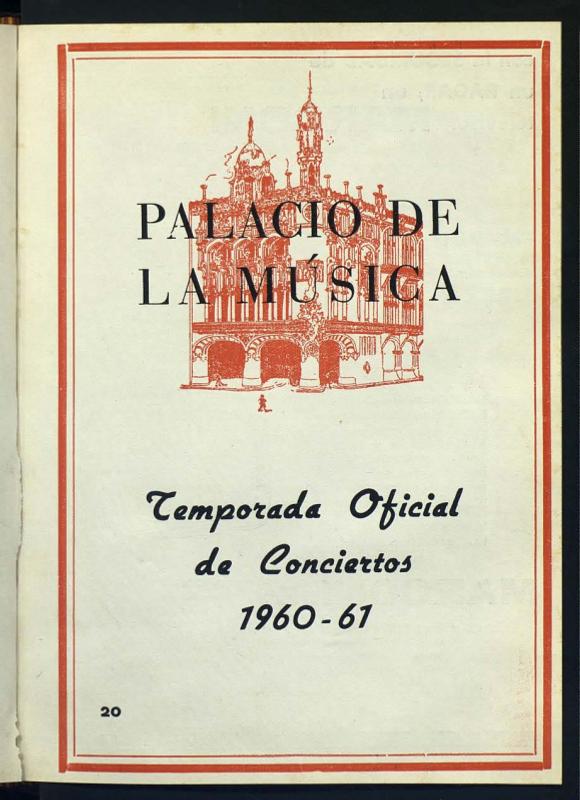 PALACIO DE
LA MÚSICA

Temporada Oficial
de Conciertos
1960-61

20